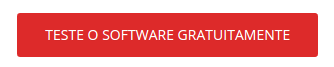 TESTE O SOFTWARE GRATUITAMENTE